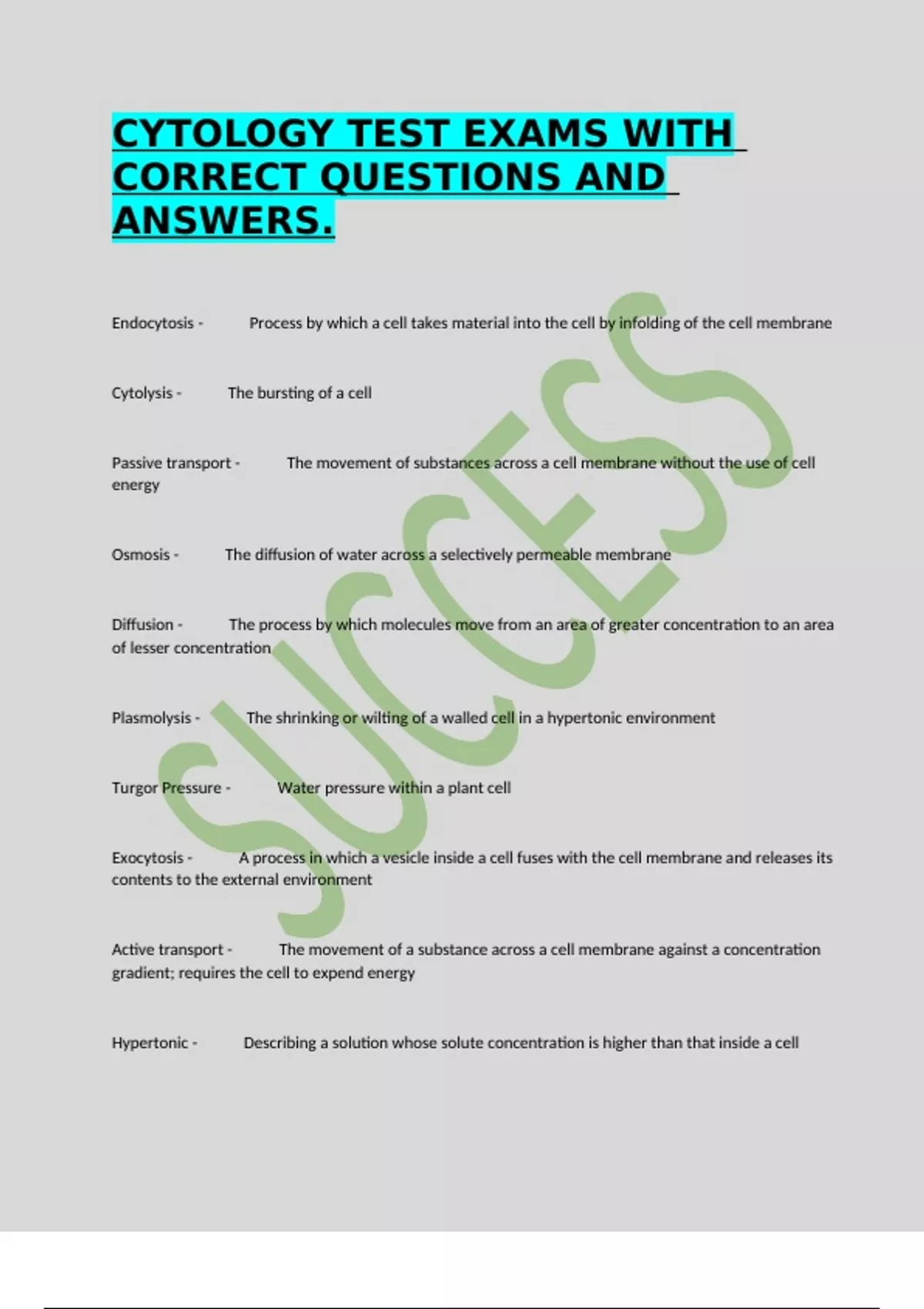 CYTOLOGY TEST EXAMS WITH CORRECT QUESTIONS AND ANSWERS.

Endocytosis - Process by which a cell takes material into the cell by infolding of the cell membrane

Cytolysis - The bursting of a cell

Passive transport - The movement of substances across a cell membrane without the use of cell energy

Osmosis - The diffusion of water across a selectively permeable membrane

Diffusion - The process by which molecules move from an area of greater concentration to an area of lesser concentration

Plasmolysis - The shrinking or wilting of a walled cell in a hypertonic environment

Turgor Pressure - Water pressure within a plant cell

Exocytosis - A process in which a vesicle inside a cell fuses with the cell membrane and releases its contents to the external environment

Active transport - The movement of a substance across a cell membrane against a concentration gradient; requires the cell to expend energy

Hypertonic - Describing a solution whose solute concentration is higher than that inside a cell

SUCCESS